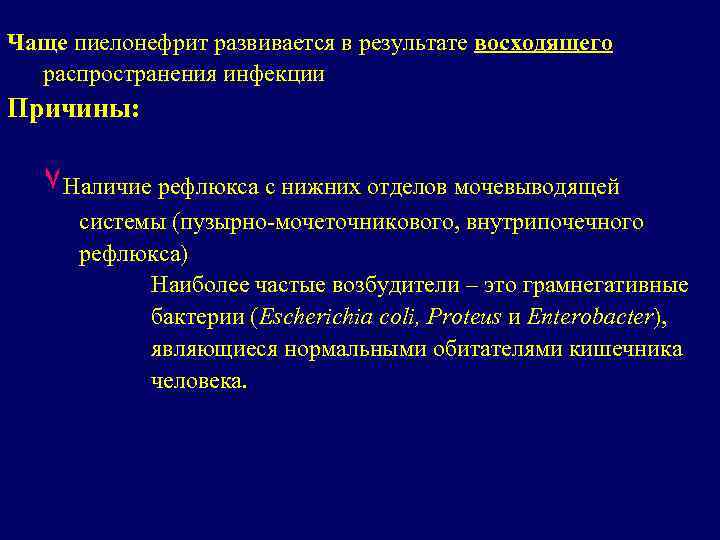 Чаще пиелонефрит развивается в результате восходящего распространения инфекции

Причины:

Наличие рефлюкса с нижних отделов мочевыводящей системы (пузырно-мочеточникового, внутрипочечного рефлюкса)

Наиболее частые возбудители – это грамнегативные бактерии (Escherichia coli, Proteus и Enterobacter), являющиеся нормальными обитателями кишечника человека.